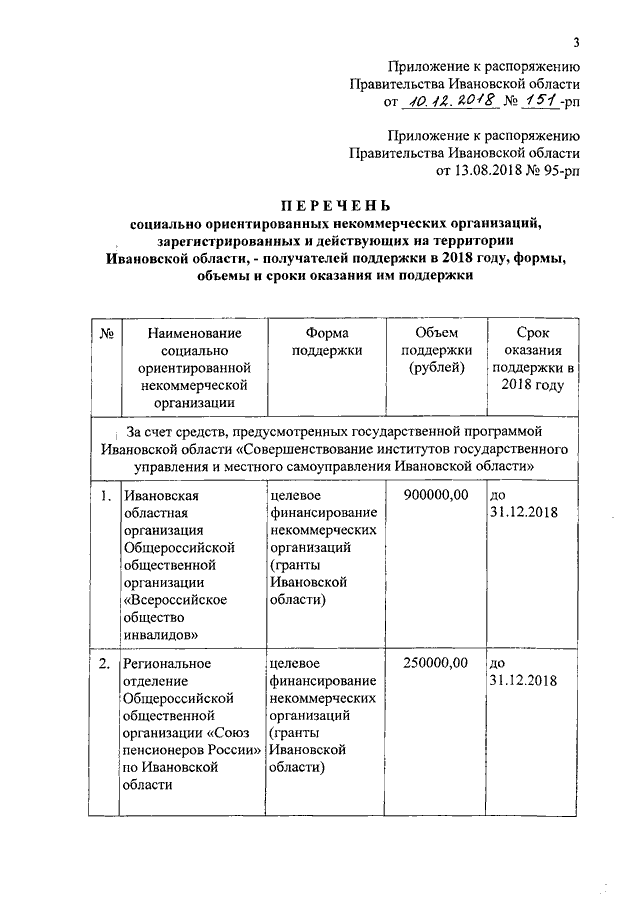 3

Приложение к распоряжению Правительства Ивановской области от 10.12.2018 № 151-рп

Приложение к распоряжению Правительства Ивановской области от 13.08.2018 № 95-рп

ПЕРЕЧЕНЬ
социально ориентированных некоммерческих организаций, зарегистрированных и действующих на территории Ивановской области, - получателей поддержки в 2018 году, формы, объемы и сроки оказания им поддержки

| № | Наименование социально ориентированной некоммерческой организации | Форма поддержки | Объем поддержки (рублей) | Срок оказания поддержки в 2018 году |
|---|---|---|---|---|
| За счет средств, предусмотренных государственной программой Ивановской области «Совершенствование институтов государственного управления и местного самоуправления Ивановской области» | | | | |
| 1. | Ивановская областная организация Общероссийской общественной организации «Всероссийское общество инвалидов» | целевое финансирование некоммерческих организаций (гранты Ивановской области) | 900000,00 | до 31.12.2018 |
| 2. | Региональное отделение Общероссийской общественной организации «Союз пенсионеров России» по Ивановской области | целевое финансирование некоммерческих организаций (гранты Ивановской области) | 250000,00 | до 31.12.2018 |